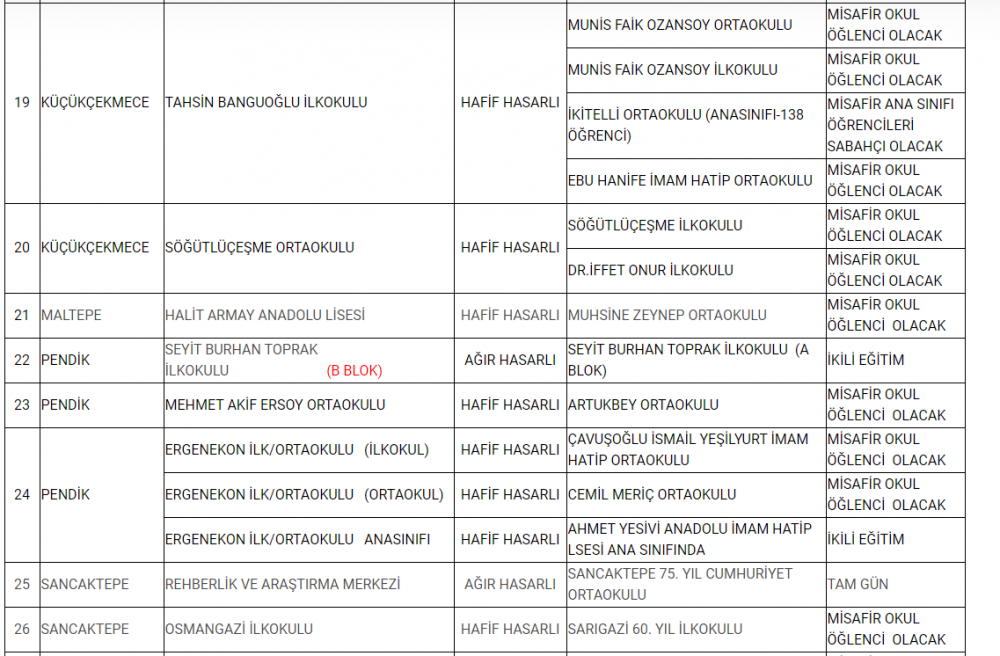 | | | | | | |
|---|---|---|---|---|---|
| 19 | KÜÇÜKÇEKMECE | TAHSİN BANGUOĞLU İLKOKULU | HAFİF HASARLI | MUNİS FAİK OZANSOY ORTAOKULU | MİSAFİR OKUL ÖĞLENCİ OLACAK |
| | | | | MUNİS FAİK OZANSOY İLKOKULU | MİSAFİR OKUL ÖĞLENCİ OLACAK |
| | | | | İKİTELLİ ORTAOKULU (ANASINIFI-138 ÖĞRENCİ) | MİSAFİR ANA SINIFI ÖĞRENCİLERİ SABAHÇI OLACAK |
| | | | | EBU HANİFE İMAM HATİP ORTAOKULU | MİSAFİR OKUL ÖĞLENCİ OLACAK |
| 20 | KÜÇÜKÇEKMECE | SÖĞÜTLÜÇEŞME ORTAOKULU | HAFİF HASARLI | SÖĞÜTLÜÇEŞME İLKOKULU | MİSAFİR OKUL ÖĞLENCİ OLACAK |
| | | | | DR.İFFET ONUR İLKOKULU | MİSAFİR OKUL ÖĞLENCİ OLACAK |
| 21 | MALTEPE | HALİT ARMAY ANADOLU LİSESİ | HAFİF HASARLI | MUHSİNE ZEYNEP ORTAOKULU | MİSAFİR OKUL ÖĞLENCİ OLACAK |
| 22 | PENDİK | SEYİT BURHAN TOPRAK İLKOKULU (B BLOK) | AĞIR HASARLI | SEYİT BURHAN TOPRAK İLKOKULU (A BLOK) | İKİLİ EĞİTİM |
| 23 | PENDİK | MEHMET AKİF ERSOY ORTAOKULU | HAFİF HASARLI | ARTUKBEY ORTAOKULU | MİSAFİR OKUL ÖĞLENCİ OLACAK |
| 24 | PENDİK | ERGENEKON İLK/ORTAOKULU (İLKOKUL) | HAFİF HASARLI | ÇAVUŞOĞLU İSMAİL YEŞİLYURT İMAM HATİP ORTAOKULU | MİSAFİR OKUL ÖĞLENCİ OLACAK |
| | | ERGENEKON İLK/ORTAOKULU (ORTAOKUL) | HAFİF HASARLI | CEMİL MERİÇ ORTAOKULU | MİSAFİR OKUL ÖĞLENCİ OLACAK |
| | | ERGENEKON İLK/ORTAOKULU ANASINIFI | HAFİF HASARLI | AHMET YESİVİ ANADOLU İMAM HATİP LSESİ ANA SINIFINDA | İKİLİ EĞİTİM |
| 25 | SANCAKTEPE | REHBERLİK VE ARAŞTIRMA MERKEZİ | AĞIR HASARLI | SANCAKTEPE 75. YIL CUMHURİYET ORTAOKULU | TAM GÜN |
| 26 | SANCAKTEPE | OSMANGAZİ İLKOKULU | HAFİF HASARLI | SARIGAZİ 60. YIL İLKOKULU | MİSAFİR OKUL ÖĞLENCİ OLACAK |